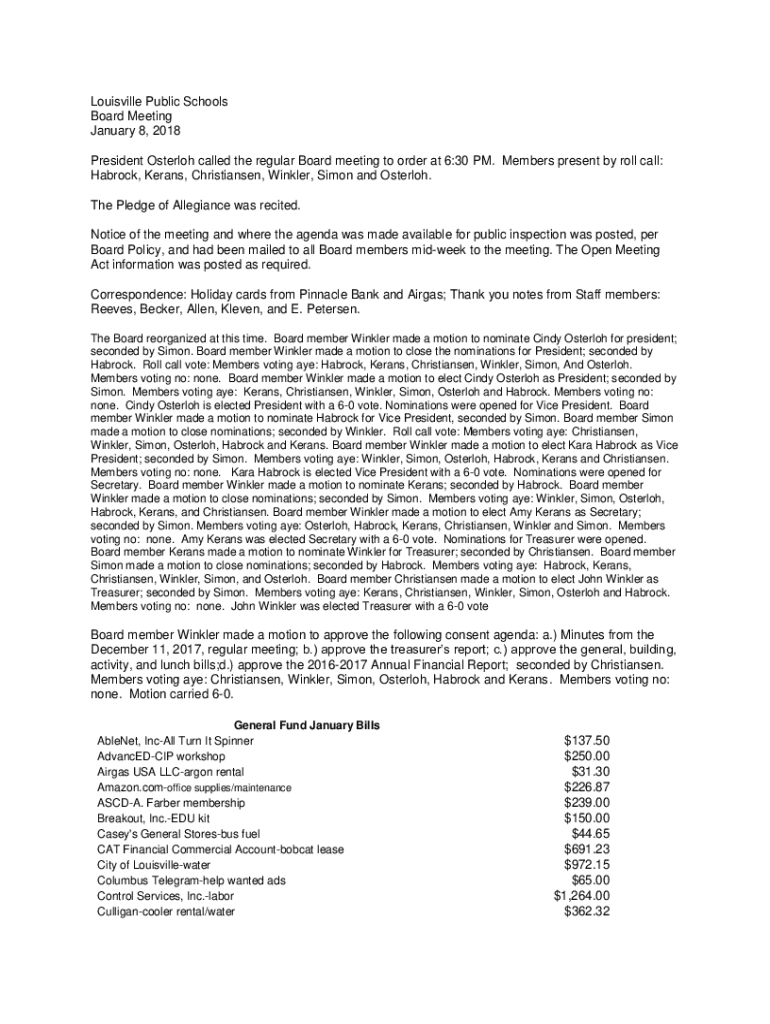 Louisville Public Schools
Board Meeting
January 8, 2018

President Osterloh called the regular Board meeting to order at 6:30 PM. Members present by roll call: Habrock, Kerans, Christiansen, Winkler, Simon and Osterloh.

The Pledge of Allegiance was recited.

Notice of the meeting and where the agenda was made available for public inspection was posted, per Board Policy, and had been mailed to all Board members mid-week to the meeting. The Open Meeting Act information was posted as required.

Correspondence: Holiday cards from Pinnacle Bank and Airgas; Thank you notes from Staff members: Reeves, Becker, Allen, Kleven, and E. Petersen.

The Board reorganized at this time. Board member Winkler made a motion to nominate Cindy Osterloh for president; seconded by Simon. Board member Winkler made a motion to close the nominations for President; seconded by Habrock. Roll call vote: Members voting aye: Habrock, Kerans, Christiansen, Winkler, Simon, And Osterloh. Members voting no: none. Board member Winkler made a motion to elect Cindy Osterloh as President; seconded by Simon. Members voting aye: Kerans, Christiansen, Winkler, Simon, Osterloh and Habrock. Members voting no: none. Cindy Osterloh is elected President with a 6-0 vote. Nominations were opened for Vice President. Board member Winkler made a motion to nominate Habrock for Vice President, seconded by Simon. Board member Simon made a motion to close nominations; seconded by Winkler. Roll call vote: Members voting aye: Christiansen, Winkler, Simon, Osterloh, Habrock and Kerans. Board member Winkler made a motion to elect Kara Habrock as Vice President; seconded by Simon. Members voting aye: Winkler, Simon, Osterloh, Habrock, Kerans and Christiansen. Members voting no: none. Kara Habrock is elected Vice President with a 6-0 vote. Nominations were opened for Secretary. Board member Winkler made a motion to nominate Kerans; seconded by Habrock. Board member Winkler made a motion to close nominations; seconded by Simon. Members voting aye: Winkler, Simon, Osterloh, Habrock, Kerans, and Christiansen. Board member Winkler made a motion to elect Amy Kerans as Secretary; seconded by Simon. Members voting aye: Osterloh, Habrock, Kerans, Christiansen, Winkler and Simon. Members voting no: none. Amy Kerans was elected Secretary with a 6-0 vote. Nominations for Treasurer were opened. Board member Kerans made a motion to nominate Winkler for Treasurer; seconded by Christiansen. Board member Simon made a motion to close nominations; seconded by Habrock. Members voting aye: Habrock, Kerans, Christiansen, Winkler, Simon, and Osterloh. Board member Christiansen made a motion to elect John Winkler as Treasurer; seconded by Simon. Members voting aye: Kerans, Christiansen, Winkler, Simon, Osterloh and Habrock. Members voting no: none. John Winkler was elected Treasurer with a 6-0 vote

Board member Winkler made a motion to approve the following consent agenda: a.) Minutes from the December 11, 2017, regular meeting; b.) approve the treasurer's report; c.) approve the general, building, activity, and lunch bills;d.) approve the 2016-2017 Annual Financial Report; seconded by Christiansen. Members voting aye: Christiansen, Winkler, Simon, Osterloh, Habrock and Kerans. Members voting no: none. Motion carried 6-0.

General Fund January Bills

| | |
|---|---|
| AbleNet, Inc-All Turn It Spinner | $137.50 |
| AdvancED-CIP workshop | $250.00 |
| Airgas USA LLC-argon rental | $31.30 |
| Amazon.com-office supplies/maintenance | $226.87 |
| ASCD-A. Farber membership | $239.00 |
| Breakout, Inc.-EDU kit | $150.00 |
| Casey's General Stores-bus fuel | $44.65 |
| CAT Financial Commercial Account-bobcat lease | $691.23 |
| City of Louisville-water | $972.15 |
| Columbus Telegram-help wanted ads | $65.00 |
| Control Services, Inc.-labor | $1,264.00 |
| Culligan-cooler rental/water | $362.32 |